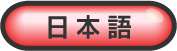 日本語